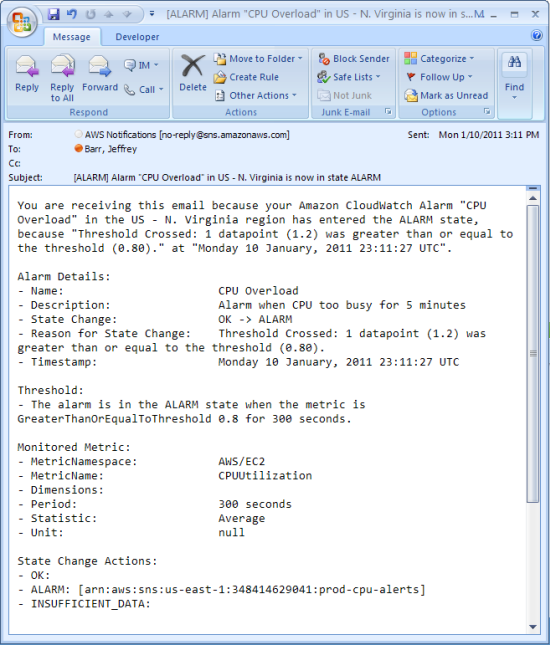 [ALARM] Alarm "CPU Overload" in US - N. Virginia is now in s...M

Message Developer

Reply
Reply to All
Forward
IM
Call
Respond

Delete
Move to Folder
Create Rule
Other Actions
Actions

Block Sender
Safe Lists
Not Junk
Junk E-mail

Categorize
Follow Up
Mark as Unread
Options

Find

From: AWS Notifications [no-reply@sns.amazonaws.com]
Sent: Mon 1/10/2011 3:11 PM
To: Barr, Jeffrey
Cc:
Subject: [ALARM] Alarm "CPU Overload" in US - N. Virginia is now in state ALARM

You are receiving this email because your Amazon CloudWatch Alarm "CPU Overload" in the US - N. Virginia region has entered the ALARM state, because "Threshold Crossed: 1 datapoint (1.2) was greater than or equal to the threshold (0.80)." at "Monday 10 January, 2011 23:11:27 UTC".

Alarm Details:
- Name: CPU Overload
- Description: Alarm when CPU too busy for 5 minutes
- State Change: OK -> ALARM
- Reason for State Change: Threshold Crossed: 1 datapoint (1.2) was greater than or equal to the threshold (0.80).
- Timestamp: Monday 10 January, 2011 23:11:27 UTC

Threshold:
- The alarm is in the ALARM state when the metric is GreaterThanOrEqualToThreshold 0.8 for 300 seconds.

Monitored Metric:
- MetricNamespace: AWS/EC2
- MetricName: CPUUtilization
- Dimensions:
- Period: 300 seconds
- Statistic: Average
- Unit: null

State Change Actions:
- OK:
- ALARM: [arn:aws:sns:us-east-1:348414629041:prod-cpu-alerts]
- INSUFFICIENT_DATA: